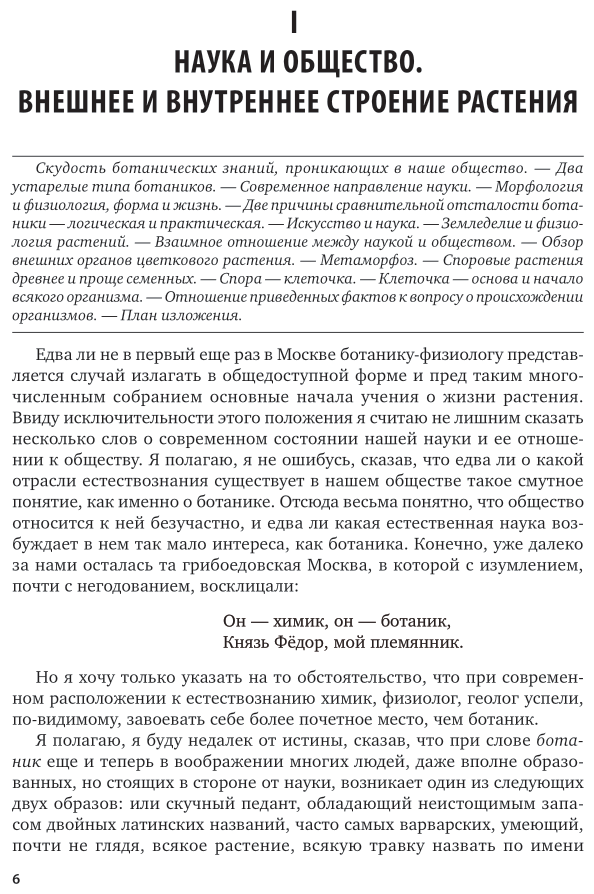 I

НАУКА И ОБЩЕСТВО. ВНЕШНЕЕ И ВНУТРЕННЕЕ СТРОЕНИЕ РАСТЕНИЯ

Скудость ботанических знаний, проникающих в наше общество. — Два устарелые типа ботаников. — Современное направление науки. — Морфология и физиология, форма и жизнь. — Две причины сравнительной отсталости ботаники — логическая и практическая. — Искусство и наука. — Земледелие и физиология растений. — Взаимное отношение между наукой и обществом. — Обзор внешних органов цветкового растения. — Метаморфоз. — Споровые растения древнее и проще семенных. — Спора — клеточка. — Клеточка — основа и начало всякого организма. — Отношение приведенных фактов к вопросу о происхождении организмов. — План изложения.

Едва ли не в первый еще раз в Москве ботанику-физиологу представляется случай излагать в общедоступной форме и пред таким многочисленным собранием основные начала учения о жизни растения. Ввиду исключительности этого положения я считаю не лишним сказать несколько слов о современном состоянии нашей науки и ее отношении к обществу. Я полагаю, я не ошибусь, сказав, что едва ли о какой отрасли естествознания существует в нашем обществе такое смутное понятие, как именно о ботанике. Отсюда весьма понятно, что общество относится к ней безучастно, и едва ли какая естественная наука возбуждает в нем так мало интереса, как ботаника. Конечно, уже далеко за нами осталась та грибоедовская Москва, в которой с изумлением, почти с негодованием, восклицали:

Он — химик, он — ботаник,
Князь Фёдор, мой племянник.

Но я хочу только указать на то обстоятельство, что при современном расположении к естествознанию химик, физиолог, геолог успели, по-видимому, завоевать себе более почетное место, чем ботаник.

Я полагаю, я буду недалек от истины, сказав, что при слове ботаник еще и теперь в воображении многих людей, даже вполне образованных, но стоящих в стороне от науки, возникает один из следующих двух образов: или скучный педант, обладающий неистощимым запасом двойных латинских названий, часто самых варварских, умеющий, почти не глядя, всякое растение, всякую травку назвать по имени

6